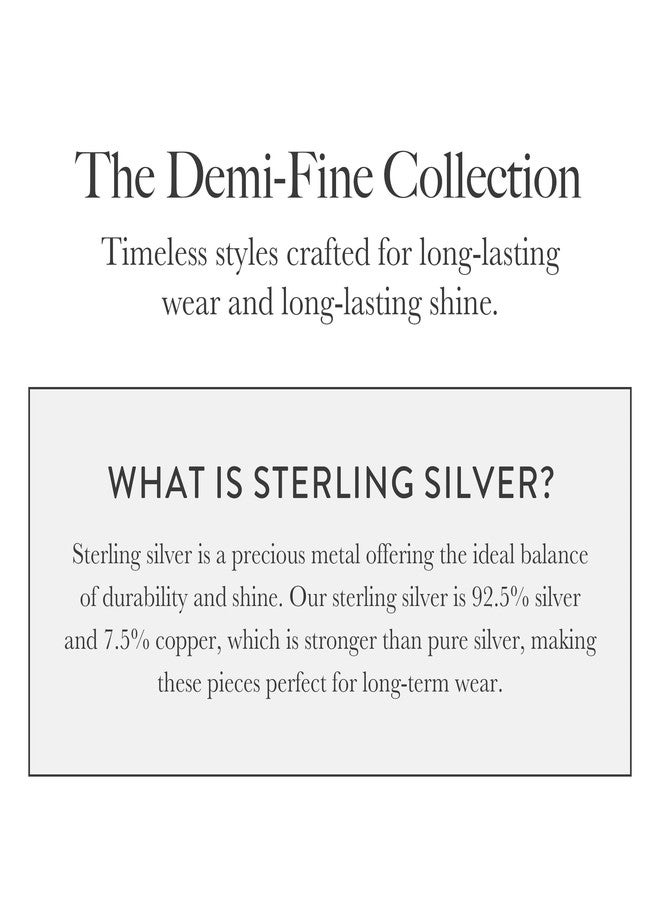 The Demi-Fine Collection

Timeless styles crafted for long-lasting wear and long-lasting shine.

WHAT IS STERLING SILVER?

Sterling silver is a precious metal offering the ideal balance of durability and shine. Our sterling silver is 92.5% silver and 7.5% copper, which is stronger than pure silver, making these pieces perfect for long-term wear.